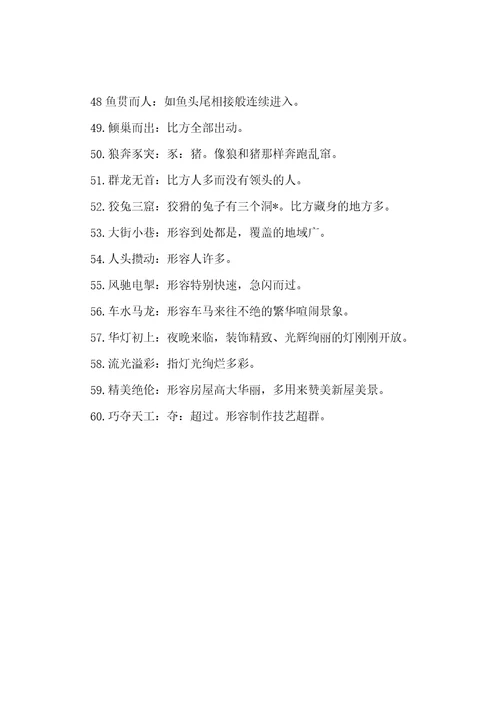 48 鱼贯而人：如鱼头尾相接般连续进入。

49. 倾巢而出：比方全部出动。

50. 狼奔豕突：豕：猪。像狼和猪那样奔跑乱窜。

51. 群龙无首：比方人多而没有领头的人。

52. 狡兔三窟：狡猾的兔子有三个洞*。比方藏身的地方多。

53. 大街小巷：形容到处都是，覆盖的地域广。

54. 人头攒动：形容人许多。

55. 风驰电掣：形容特别快速，急闪而过。

56. 车水马龙：形容车马来往不绝的繁华喧闹景象。

57. 华灯初上：夜晚来临，装饰精致、光辉绚丽的灯刚刚开放。

58. 流光溢彩：指灯光绚烂多彩。

59. 精美绝伦：形容房屋高大华丽，多用来赞美新屋美景。

60. 巧夺天工：夺：超过。形容制作技艺超群。